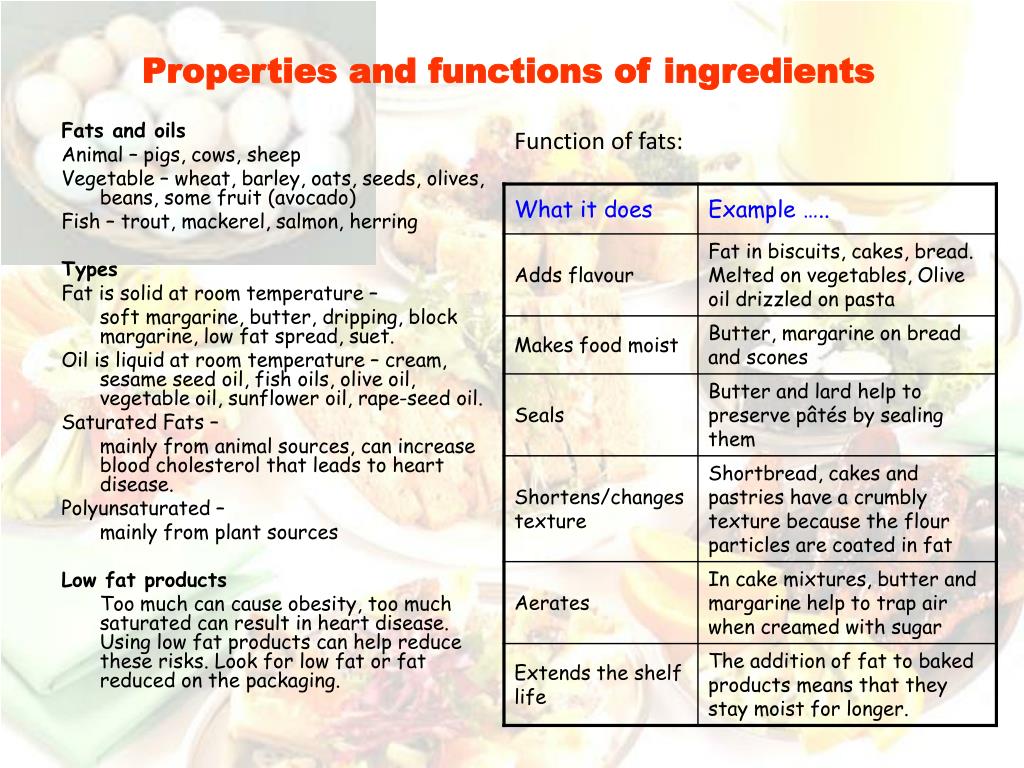 Properties and functions of ingredients

Fats and oils
Animal – pigs, cows, sheep
Vegetable – wheat, barley, oats, seeds, olives, beans, some fruit (avocado)
Fish – trout, mackerel, salmon, herring

Types
Fat is solid at room temperature –
soft margarine, butter, dripping, block margarine, low fat spread, suet.
Oil is liquid at room temperature – cream, sesame seed oil, fish oils, olive oil, vegetable oil, sunflower oil, rape-seed oil.
Saturated Fats –
mainly from animal sources, can increase blood cholesterol that leads to heart disease.
Polyunsaturated –
mainly from plant sources

Low fat products
Too much can cause obesity, too much saturated can result in heart disease. Using low fat products can help reduce these risks. Look for low fat or fat reduced on the packaging.

Function of fats:

| What it does | Example ….. |
|---|---|
| Adds flavour | Fat in biscuits, cakes, bread. Melted on vegetables, Olive oil drizzled on pasta |
| Makes food moist | Butter, margarine on bread and scones |
| Seals | Butter and lard help to preserve pâtés by sealing them |
| Shortens/changes texture | Shortbread, cakes and pastries have a crumbly texture because the flour particles are coated in fat |
| Aerates | In cake mixtures, butter and margarine help to trap air when creamed with sugar |
| Extends the shelf life | The addition of fat to baked products means that they stay moist for longer. |